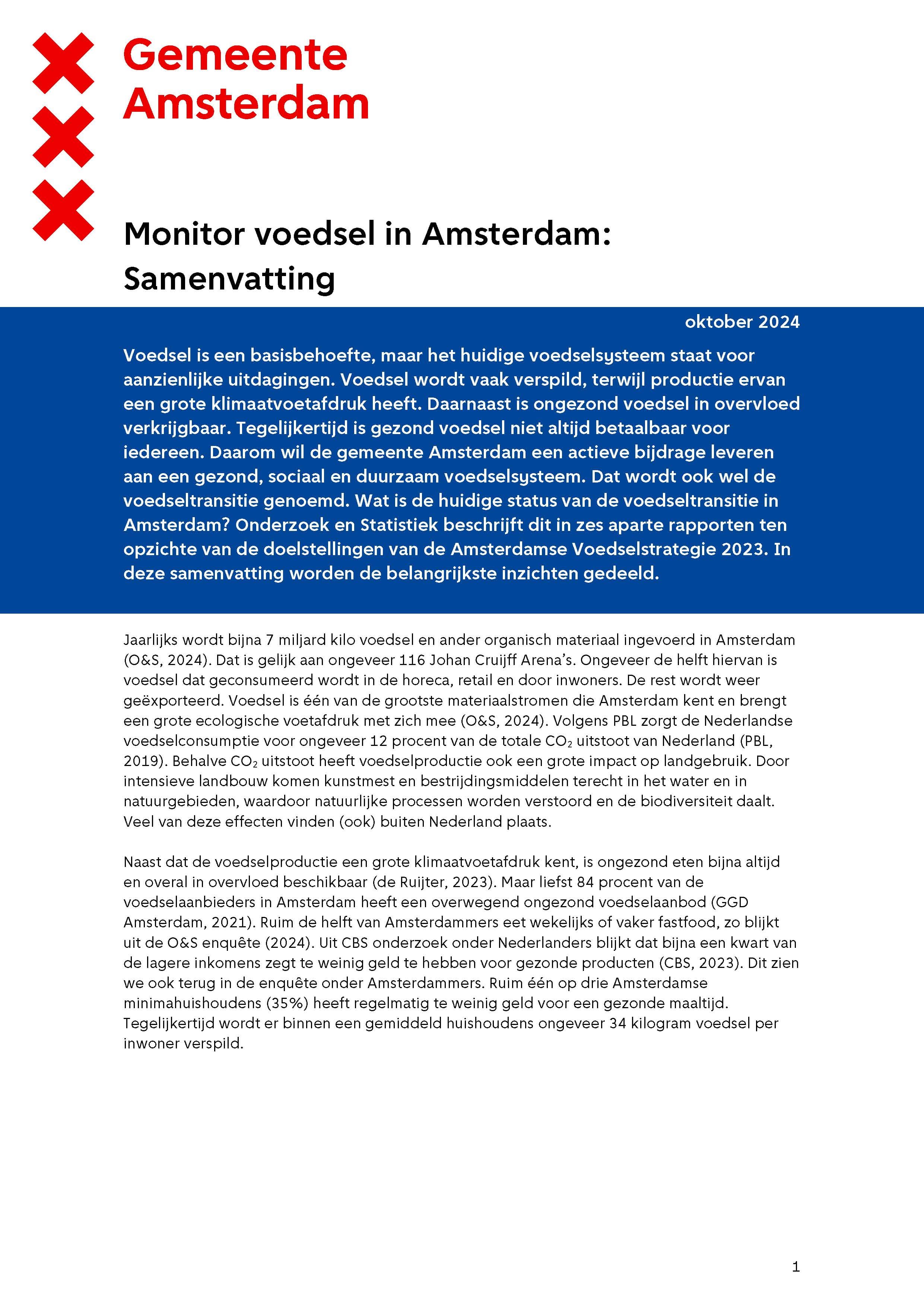 Gemeente Amsterdam

Monitor voedsel in Amsterdam: Samenvatting

oktober 2024

Voedsel is een basisbehoefte, maar het huidige voedselsysteem staat voor aanzienlijke uitdagingen. Voedsel wordt vaak verspild, terwijl productie ervan een grote klimaatvoetafdruk heeft. Daarnaast is ongezond voedsel in overvloed verkrijgbaar. Tegelijkertijd is gezond voedsel niet altijd betaalbaar voor iedereen. Daarom wil de gemeente Amsterdam een actieve bijdrage leveren aan een gezond, sociaal en duurzaam voedselsysteem. Dat wordt ook wel de voedseltransitie genoemd. Wat is de huidige status van de voedseltransitie in Amsterdam? Onderzoek en Statistiek beschrijft dit in zes aparte rapporten ten opzichte van de doelstellingen van de Amsterdamse Voedselstrategie 2023. In deze samenvatting worden de belangrijkste inzichten gedeeld.

Jaarlijks wordt bijna 7 miljard kilo voedsel en ander organisch materiaal ingevoerd in Amsterdam (O&S, 2024). Dat is gelijk aan ongeveer 116 Johan Cruijff Arena's. Ongeveer de helft hiervan is voedsel dat geconsumeerd wordt in de horeca, retail en door inwoners. De rest wordt weer geëxporteerd. Voedsel is één van de grootste materiaalstromen die Amsterdam kent en brengt een grote ecologische voetafdruk met zich mee (O&S, 2024). Volgens PBL zorgt de Nederlandse voedselconsumptie voor ongeveer 12 procent van de totale $CO_2$ uitstoot van Nederland (PBL, 2019). Behalve $CO_2$ uitstoot heeft voedselproductie ook een grote impact op landgebruik. Door intensieve landbouw komen kunstmest en bestrijdingsmiddelen terecht in het water en in natuurgebieden, waardoor natuurlijke processen worden verstoord en de biodiversiteit daalt. Veel van deze effecten vinden (ook) buiten Nederland plaats.

Naast dat de voedselproductie een grote klimaatvoetafdruk kent, is ongezond eten bijna altijd en overal in overvloed beschikbaar (de Ruijter, 2023). Maar liefst 84 procent van de voedselaanbieders in Amsterdam heeft een overwegend ongezond voedselaanbod (GGD Amsterdam, 2021). Ruim de helft van Amsterdammers eet wekelijks of vaker fastfood, zo blijkt uit de O&S enquête (2024). Uit CBS onderzoek onder Nederlanders blijkt dat bijna een kwart van de lagere inkomens zegt te weinig geld te hebben voor gezonde producten (CBS, 2023). Dit zien we ook terug in de enquête onder Amsterdammers. Ruim één op drie Amsterdamse minimahuishoudens (35%) heeft regelmatig te weinig geld voor een gezonde maaltijd. Tegelijkertijd wordt er binnen een gemiddeld huishoudens ongeveer 34 kilogram voedsel per inwoner verspild.

1